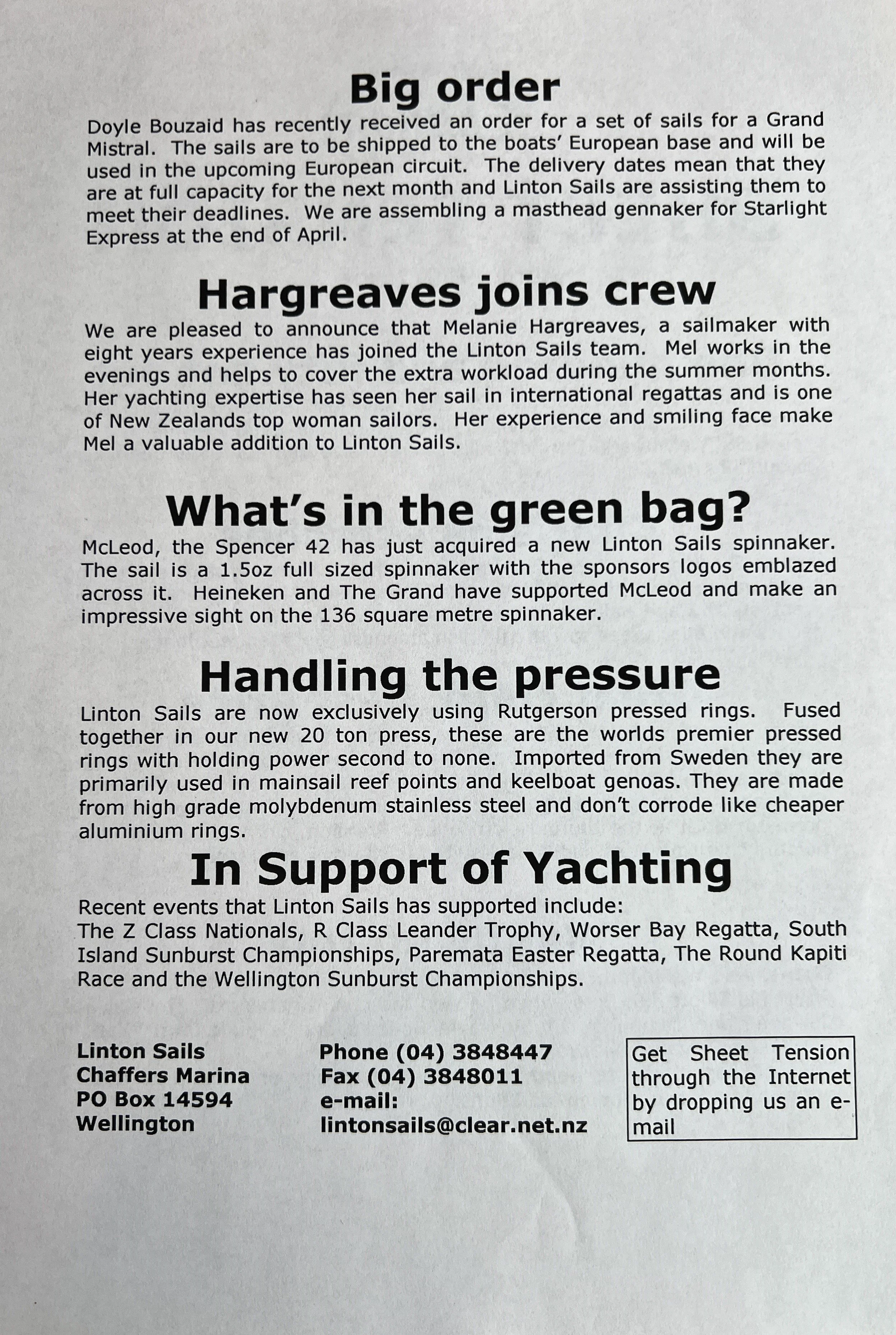 Big order

Doyle Bouzaid has recently received an order for a set of sails for a Grand Mistral. The sails are to be shipped to the boats' European base and will be used in the upcoming European circuit. The delivery dates mean that they are at full capacity for the next month and Linton Sails are assisting them to meet their deadlines. We are assembling a masthead gennaker for Starlight Express at the end of April.

Hargreaves joins crew

We are pleased to announce that Melanie Hargreaves, a sailmaker with eight years experience has joined the Linton Sails team. Mel works in the evenings and helps to cover the extra workload during the summer months. Her yachting expertise has seen her sail in international regattas and is one of New Zealands top woman sailors. Her experience and smiling face make Mel a valuable addition to Linton Sails.

What's in the green bag?

McLeod, the Spencer 42 has just acquired a new Linton Sails spinnaker. The sail is a 1.5oz full sized spinnaker with the sponsors logos emblazed across it. Heineken and The Grand have supported McLeod and make an impressive sight on the 136 square metre spinnaker.

Handling the pressure

Linton Sails are now exclusively using Rutgerson pressed rings. Fused together in our new 20 ton press, these are the worlds premier pressed rings with holding power second to none. Imported from Sweden they are primarily used in mainsail reef points and keelboat genoas. They are made from high grade molybdenum stainless steel and don't corrode like cheaper aluminium rings.

In Support of Yachting

Recent events that Linton Sails has supported include:
The Z Class Nationals, R Class Leander Trophy, Worser Bay Regatta, South Island Sunburst Championships, Paremata Easter Regatta, The Round Kapiti Race and the Wellington Sunburst Championships.

Linton Sails
Chaffers Marina
PO Box 14594
Wellington

Phone (04) 3848447
Fax (04) 3848011
e-mail:
lintonsails@clear.net.nz

Get Sheet Tension through the Internet by dropping us an e-mail